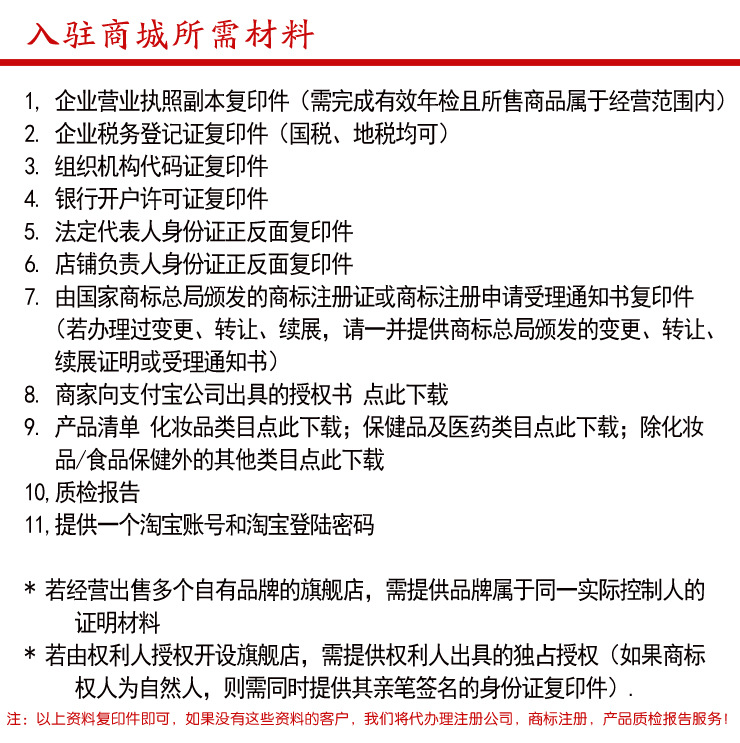 入驻商城所需材料

1, 企业营业执照副本复印件（需完成有效年检且所售商品属于经营范围内）
2. 企业税务登记证复印件（国税、地税均可）
3. 组织机构代码证复印件
4. 银行开户许可证复印件
5. 法定代表人身份证正反面复印件
6. 店铺负责人身份证正反面复印件
7. 由国家商标总局颁发的商标注册证或商标注册申请受理通知书复印件（若办理过变更、转让、续展，请一并提供商标总局颁发的变更、转让、续展证明或受理通知书）
8. 商家向支付宝公司出具的授权书 点此下载
9. 产品清单 化妆品类目点此下载；保健品及医药类目点此下载；除化妆品/食品保健外的其他类目点此下载
10, 质检报告
11, 提供一个淘宝账号和淘宝登陆密码

* 若经营出售多个自有品牌的旗舰店，需提供品牌属于同一实际控制人的证明材料
* 若由权利人授权开设旗舰店，需提供权利人出具的独占授权（如果商标权人为自然人，则需同时提供其亲笔签名的身份证复印件）.

注：以上资料复印件即可，如果没有这些资料的客户，我们将代办理注册公司，商标注册，产品质检报告服务！